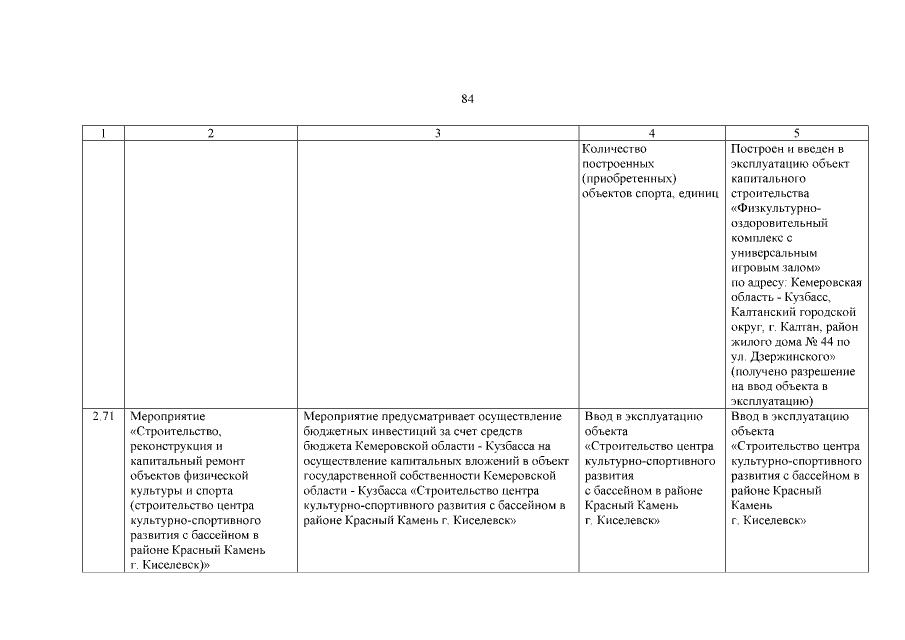 84

| 1 | 2 | 3 | 4 | 5 |
|---|---|---|---|---|
| | | | Количество построенных (приобретенных) объектов спорта, единиц | Построен и введен в эксплуатацию объект капитального строительства «Физкультурно-оздоровительный комплекс с универсальным игровым залом» по адресу: Кемеровская область - Кузбасс, Калтанский городской округ, г. Калтан, район жилого дома № 44 по ул. Дзержинского» (получено разрешение на ввод объекта в эксплуатацию) |
| 2.71 | Мероприятие «Строительство, реконструкция и капитальный ремонт объектов физической культуры и спорта (строительство центра культурно-спортивного развития с бассейном в районе Красный Камень г. Киселевск)» | Мероприятие предусматривает осуществление бюджетных инвестиций за счет средств бюджета Кемеровской области - Кузбасса на осуществление капитальных вложений в объект государственной собственности Кемеровской области - Кузбасса «Строительство центра культурно-спортивного развития с бассейном в районе Красный Камень г. Киселевск» | Ввод в эксплуатацию объекта «Строительство центра культурно-спортивного развития с бассейном в районе Красный Камень г. Киселевск» | Ввод в эксплуатацию объекта «Строительство центра культурно-спортивного развития с бассейном в районе Красный Камень г. Киселевск» |